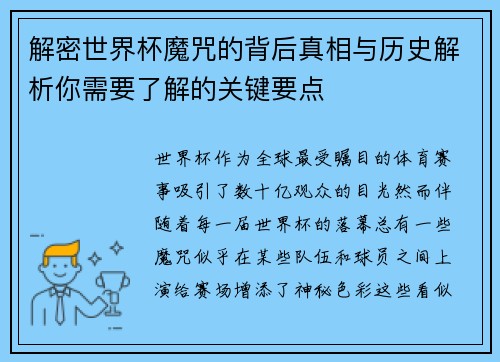 解密世界杯魔咒的背后真相与历史解析你需要了解的关键要点

世界杯作为全球最受瞩目的体育赛事吸引了数十亿观众的目光然而伴随着每一届世界杯的落幕总有一些魔咒似乎在某些队伍和球员之间上演给赛场增添了神秘色彩这些看似